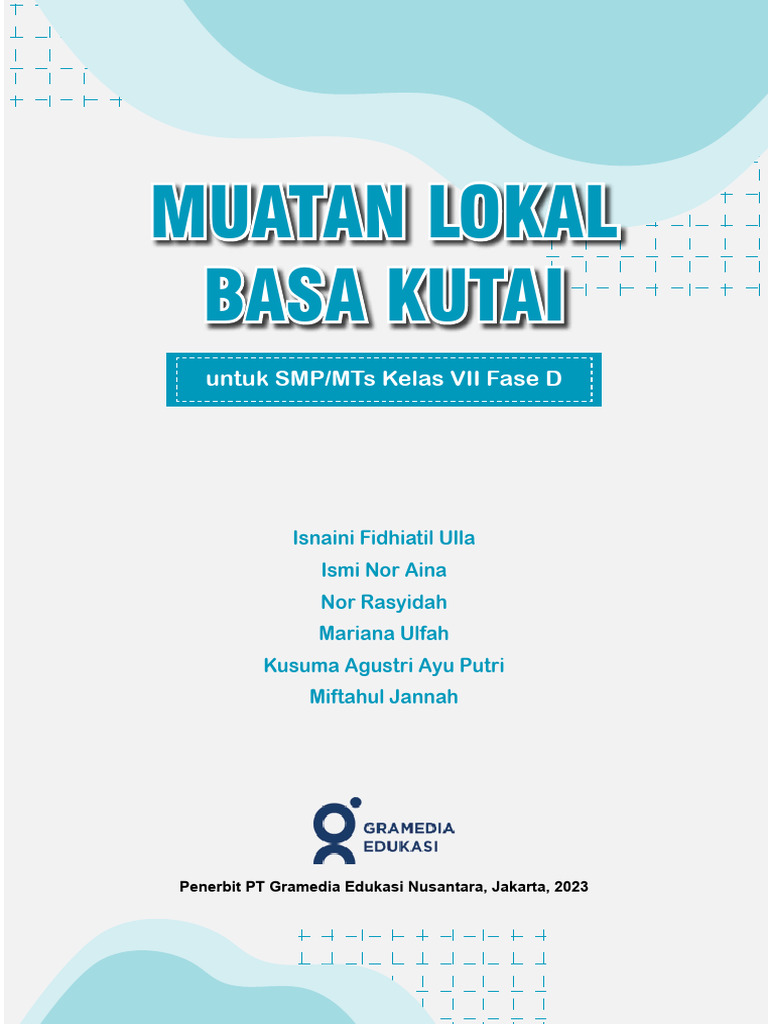 MUATAN LOKAL
BASA KUTAI

untuk SMP/MTs Kelas VII Fase D

Isnaini Fidhiatil Ulla
Ismi Nor Aina
Nor Rasyidah
Mariana Ulfah
Kusuma Agustri Ayu Putri
Miftahul Jannah

GRAMEDIA
EDUKASI

Penerbit PT Gramedia Edukasi Nusantara, Jakarta, 2023